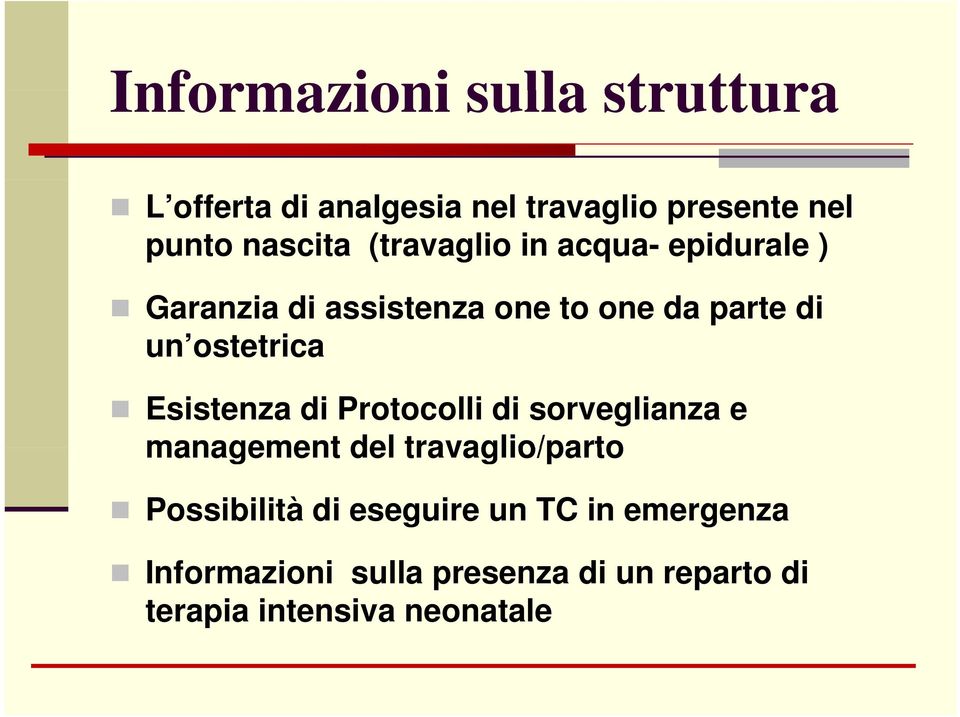 Informazioni sulla struttura

L’offerta di analgesia nel travaglio presente nel punto nascita (travaglio in acqua- epidurale )

Garanzia di assistenza one to one da parte di un’ostetrica

Esistenza di Protocolli di sorveglianza e management del travaglio/parto

Possibilità di eseguire un TC in emergenza

Informazioni sulla presenza di un reparto di terapia intensiva neonatale